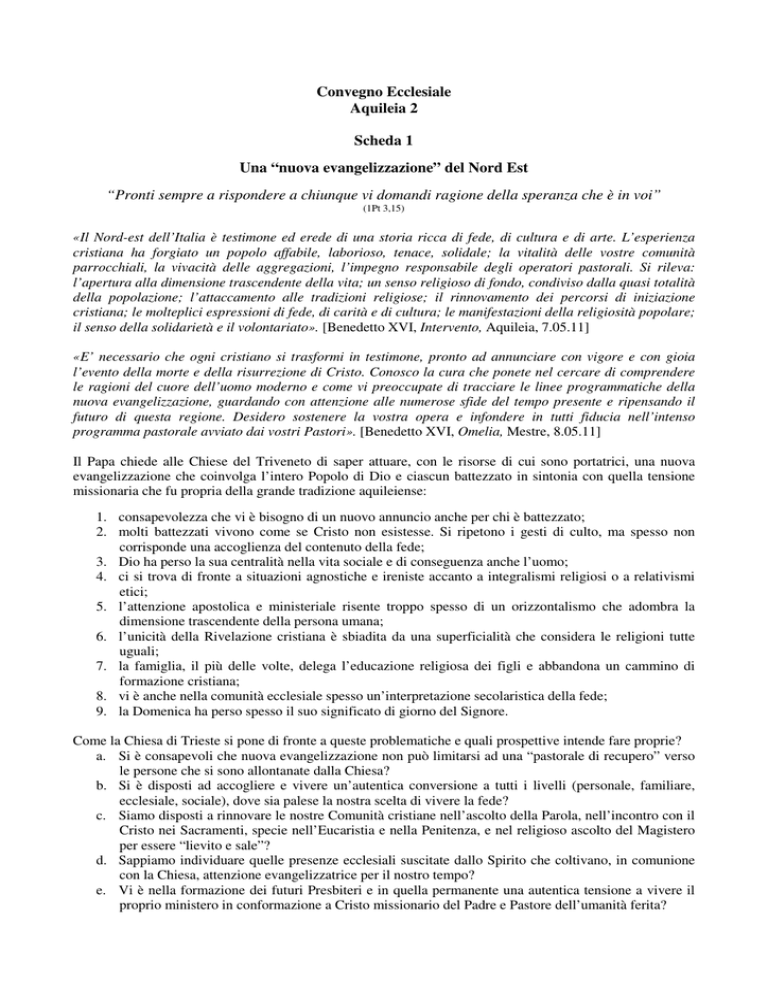 Convegno Ecclesiale
Aquileia 2

Scheda 1

Una “nuova evangelizzazione” del Nord Est

“Pronti sempre a rispondere a chiunque vi domandi ragione della speranza che è in voi”
(1Pt 3,15)

«Il Nord-est dell’Italia è testimone ed erede di una storia ricca di fede, di cultura e di arte. L’esperienza cristiana ha forgiato un popolo affabile, laborioso, tenace, solidale; la vitalità delle vostre comunità parrocchiali, la vivacità delle aggregazioni, l’impegno responsabile degli operatori pastorali. Si rileva: l’apertura alla dimensione trascendente della vita; un senso religioso di fondo, condiviso dalla quasi totalità della popolazione; l’attaccamento alle tradizioni religiose; il rinnovamento dei percorsi di iniziazione cristiana; le molteplici espressioni di fede, di carità e di cultura; le manifestazioni della religiosità popolare; il senso della solidarietà e il volontariato». [Benedetto XVI, Intervento, Aquileia, 7.05.11]

«E’ necessario che ogni cristiano si trasformi in testimone, pronto ad annunciare con vigore e con gioia l’evento della morte e della risurrezione di Cristo. Conosco la cura che ponete nel cercare di comprendere le ragioni del cuore dell’uomo moderno e come vi preoccupate di tracciare le linee programmatiche della nuova evangelizzazione, guardando con attenzione alle numerose sfide del tempo presente e ripensando il futuro di questa regione. Desidero sostenere la vostra opera e infondere in tutti fiducia nell’intenso programma pastorale avviato dai vostri Pastori». [Benedetto XVI, Omelia, Mestre, 8.05.11]

Il Papa chiede alle Chiese del Triveneto di saper attuare, con le risorse di cui sono portatrici, una nuova evangelizzazione che coinvolga l’intero Popolo di Dio e ciascun battezzato in sintonia con quella tensione missionaria che fu propria della grande tradizione aquileiense:

1. consapevolezza che vi è bisogno di un nuovo annuncio anche per chi è battezzato;
2. molti battezzati vivono come se Cristo non esistesse. Si ripetono i gesti di culto, ma spesso non corrisponde una accoglienza del contenuto della fede;
3. Dio ha perso la sua centralità nella vita sociale e di conseguenza anche l’uomo;
4. ci si trova di fronte a situazioni agnostiche e ireniste accanto a integralismi religiosi o a relativismi etici;
5. l’attenzione apostolica e ministeriale risente troppo spesso di un orizzontalismo che adombra la dimensione trascendente della persona umana;
6. l’unicità della Rivelazione cristiana è sbiadita da una superficialità che considera le religioni tutte uguali;
7. la famiglia, il più delle volte, delega l’educazione religiosa dei figli e abbandona un cammino di formazione cristiana;
8. vi è anche nella comunità ecclesiale spesso un’interpretazione secolaristica della fede;
9. la Domenica ha perso spesso il suo significato di giorno del Signore.

Come la Chiesa di Trieste si pone di fronte a queste problematiche e quali prospettive intende fare proprie?
a. Si è consapevoli che nuova evangelizzazione non può limitarsi ad una “pastorale di recupero” verso le persone che si sono allontanate dalla Chiesa?
b. Si è disposti ad accogliere e vivere un’autentica conversione a tutti i livelli (personale, familiare, ecclesiale, sociale), dove sia palese la nostra scelta di vivere la fede?
c. Siamo disposti a rinnovare le nostre Comunità cristiane nell’ascolto della Parola, nell’incontro con il Cristo nei Sacramenti, specie nell’Eucaristia e nella Penitenza, e nel religioso ascolto del Magistero per essere “lievito e sale”?
d. Sappiamo individuare quelle presenze ecclesiali suscitate dallo Spirito che coltivano, in comunione con la Chiesa, attenzione evangelizzatrice per il nostro tempo?
e. Vi è nella formazione dei futuri Presbiteri e in quella permanente una autentica tensione a vivere il proprio ministero in conformazione a Cristo missionario del Padre e Pastore dell’umanità ferita?